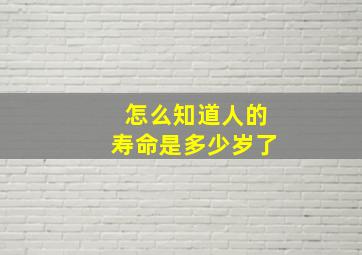 怎么知道人的
寿命是多少岁了